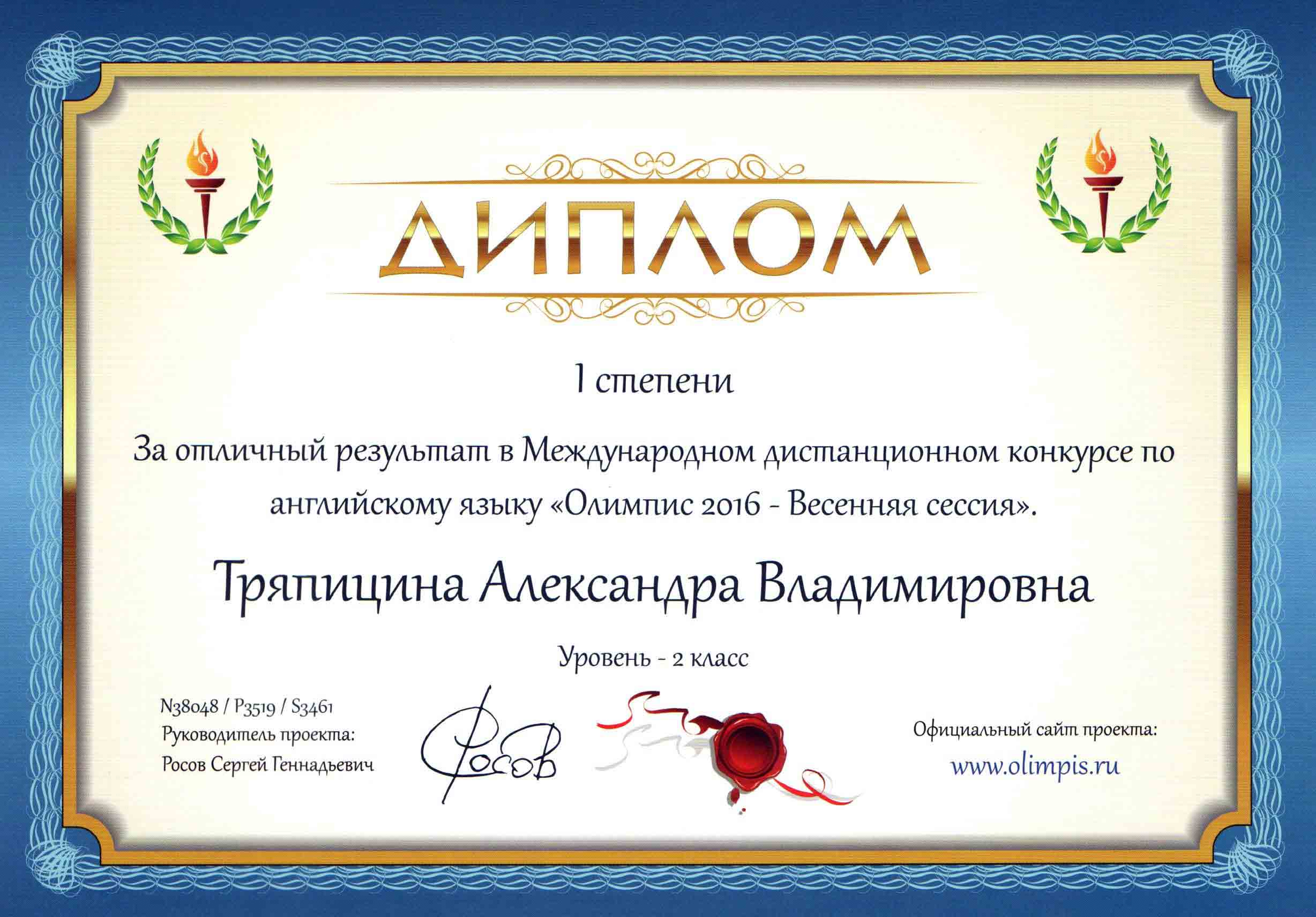 ДИПЛОМ

I степени

За отличный результат в Международном дистанционном конкурсе по английскому языку «Олимпис 2016 - Весенняя сессия».

Тряпицина Александра Владимировна

Уровень - 2 класс

N38048 / P3519 / S3461
Руководитель проекта:
Росов Сергей Геннадьевич

Росов

Официальный сайт проекта:
www.olimpis.ru